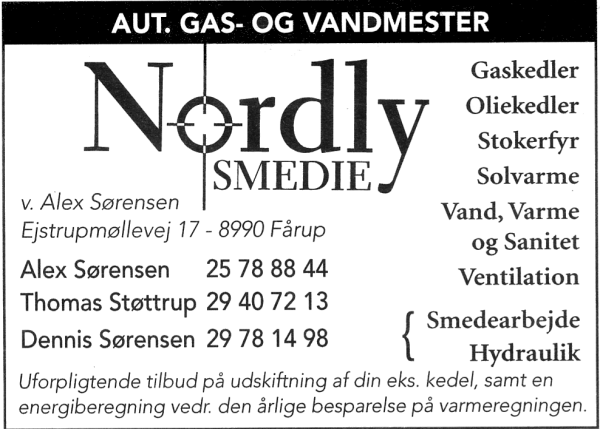 AUT. GAS- OG VANDMESTER

Nordly
SMEDIE

v. Alex Sørensen
Ejstrupmøllevej 17 - 8990 Fårup

Alex Sørensen 25 78 88 44
Thomas Støttrup 29 40 72 13
Dennis Sørensen 29 78 14 98

Gaskedler
Oliekedler
Stokerfyr
Solvarme
Vand, Varme og Sanitet
Ventilation

Smedearbejde
Hydraulik

Uforpligtende tilbud på udskiftning af din eks. kedel, samt en energiberegning vedr. den årlige besparelse på varmeregningen.